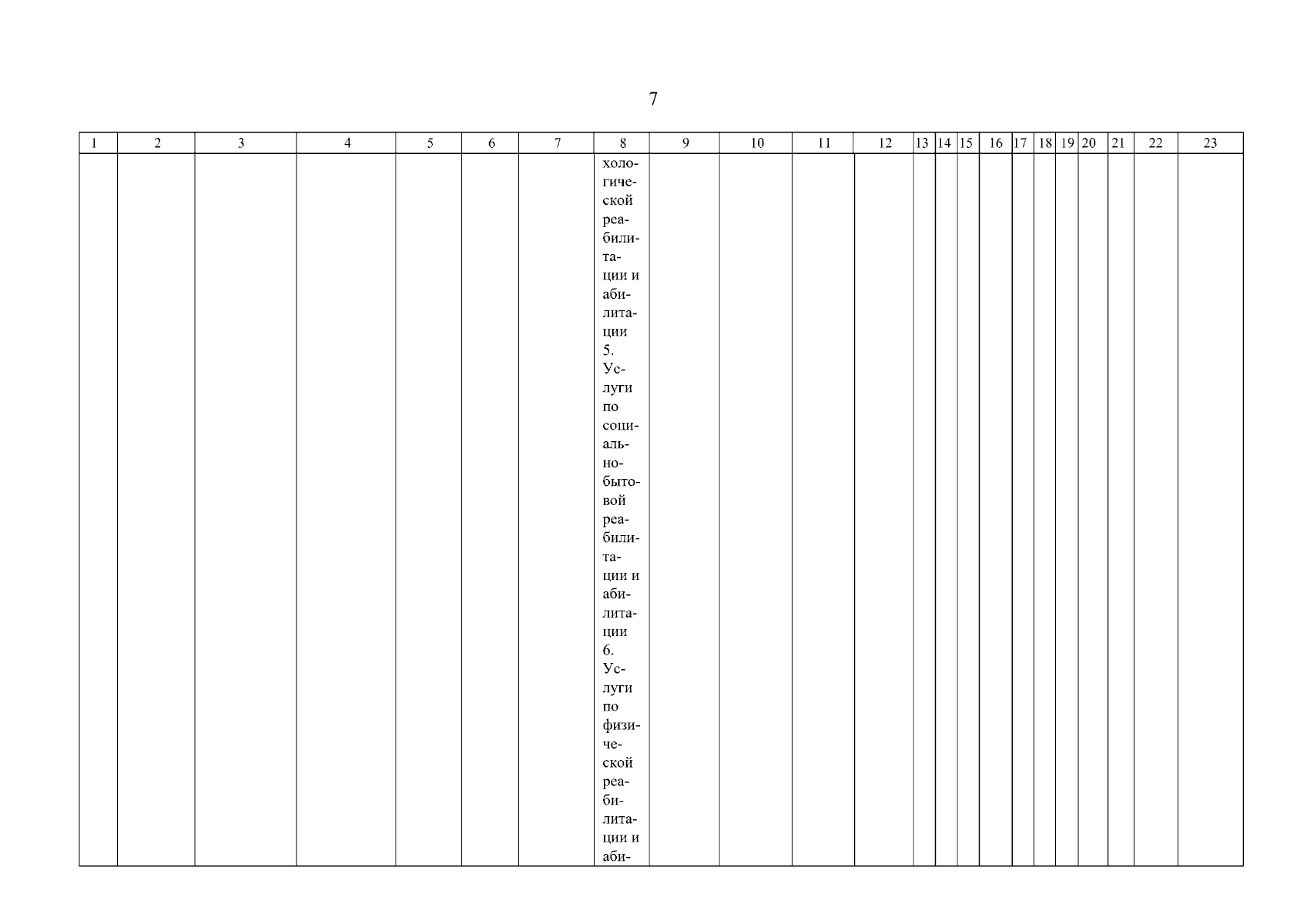 7

| 1 | 2 | 3 | 4 | 5 | 6 | 7 | 8 | 9 | 10 | 11 | 12 | 13 | 14 | 15 | 16 | 17 | 18 | 19 | 20 | 21 | 22 | 23 |
|---|---|---|---|---|---|---|---|---|---|---|---|---|---|---|---|---|---|---|---|---|---|---|
|  |  |  |  |  |  |  | хологической реабилитации и абилитации 5. Услуги по социально-бытовой реабилитации и абилитации 6. Услуги по физической реабилитации и аби- |  |  |  |  |  |  |  |  |  |  |  |  |  |  |  |